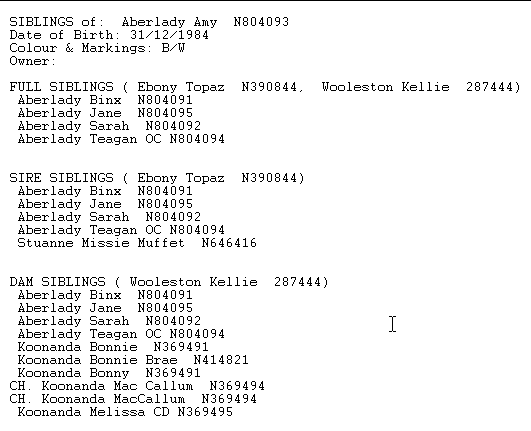 SIBLINGS of: Aberlady Amy N804093
Date of Birth: 31/12/1984
Colour & Markings: B/W
Owner:

FULL SIBLINGS ( Ebony Topaz N390844, Wooleston Kellie 287444)
Aberlady Binx N804091
Aberlady Jane N804095
Aberlady Sarah N804092
Aberlady Teagan OC N804094

SIRE SIBLINGS ( Ebony Topaz N390844)
Aberlady Binx N804091
Aberlady Jane N804095
Aberlady Sarah N804092
Aberlady Teagan OC N804094
Stuanne Missie Muffet N646416

DAM SIBLINGS ( Wooleston Kellie 287444)
Aberlady Binx N804091
Aberlady Jane N804095
Aberlady Sarah N804092
Aberlady Teagan OC N804094
Koonanda Bonnie N369491
Koonanda Bonnie Brae N414821
Koonanda Bonny N369491
CH. Koonanda Mac Callum N369494
CH. Koonanda MacCallum N369494
Koonanda Melissa CD N369495